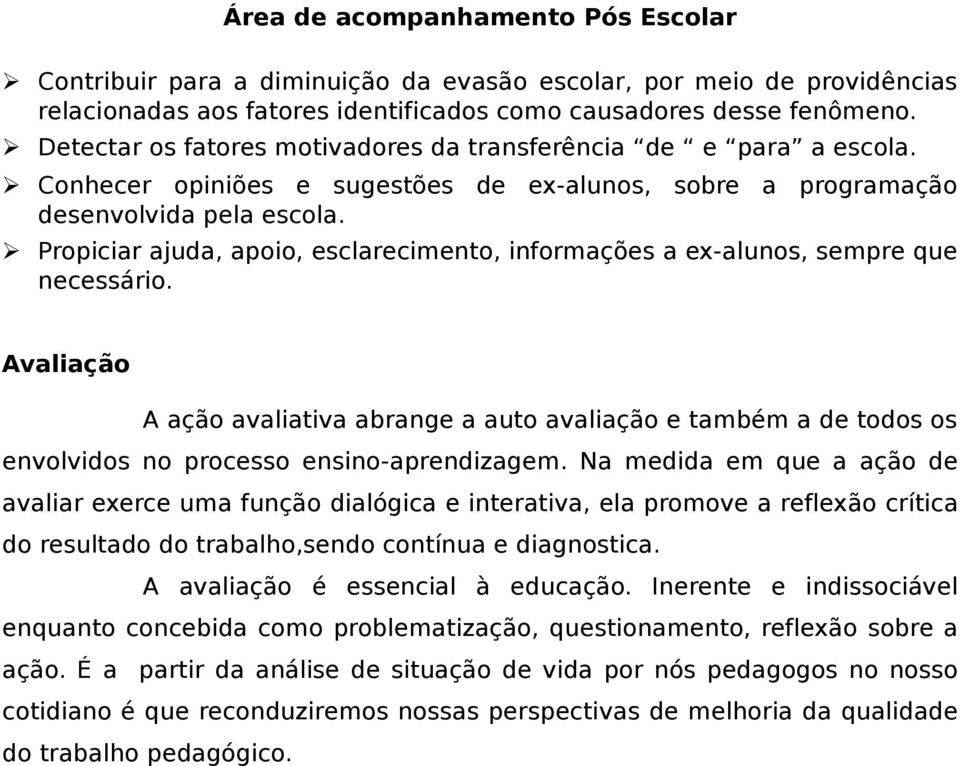 Área de acompanhamento Pós Escolar

➢ Contribuir para a diminuição da evasão escolar, por meio de providências relacionadas aos fatores identificados como causadores desse fenômeno.
➢ Detectar os fatores motivadores da transferência “de “ e “para” a escola.
➢ Conhecer opiniões e sugestões de ex-alunos, sobre a programação desenvolvida pela escola.
➢ Propiciar ajuda, apoio, esclarecimento, informações a ex-alunos, sempre que necessário.

Avaliação

A ação avaliativa abrange a auto avaliação e também a de todos os envolvidos no processo ensino-aprendizagem. Na medida em que a ação de avaliar exerce uma função dialógica e interativa, ela promove a reflexão crítica do resultado do trabalho,sendo contínua e diagnostica.

A avaliação é essencial à educação. Inerente e indissociável enquanto concebida como problematização, questionamento, reflexão sobre a ação. É a partir da análise de situação de vida por nós pedagogos no nosso cotidiano é que reconduziremos nossas perspectivas de melhoria da qualidade do trabalho pedagógico.